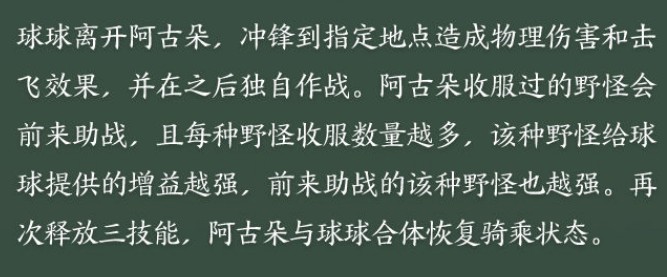 球球离开阿古朵，冲锋到指定地点造成物理伤害和击飞效果，并在之后独自作战。阿古朵收服过的野怪会前来助战，且每种野怪收服数量越多，该种野怪给球球提供的增益越强，前来助战的该种野怪也越强。再次释放三技能，阿古朵与球球合体恢复骑乘状态。